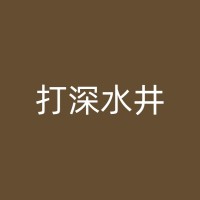 打深水井